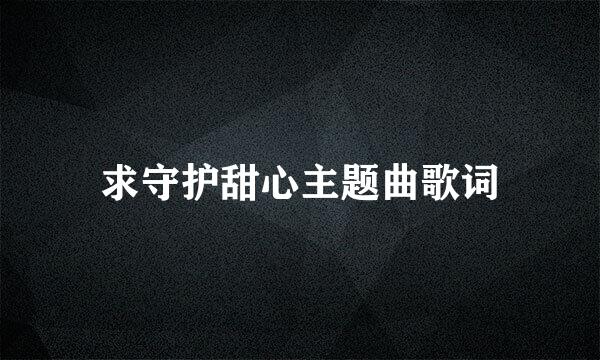 求守护甜心主题曲歌词